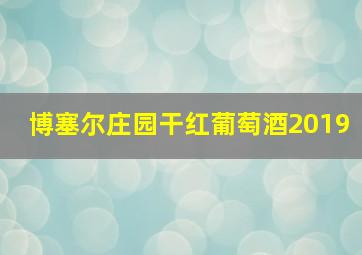 博塞尔庄园干红葡萄酒2019